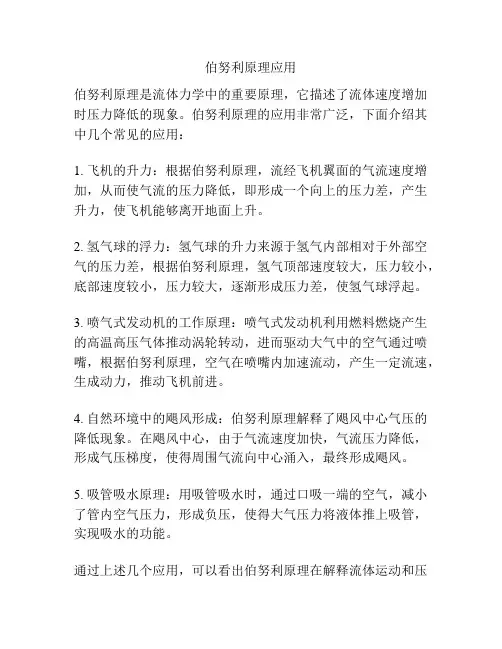 伯努利原理应用

伯努利原理是流体力学中的重要原理，它描述了流体速度增加时压力降低的现象。伯努利原理的应用非常广泛，下面介绍其中几个常见的应用：

1. 飞机的升力：根据伯努利原理，流经飞机翼面的气流速度增加，从而使气流的压力降低，即形成一个向上的压力差，产生升力，使飞机能够离开地面上升。

2. 氢气球的浮力：氢气球的升力来源于氢气内部相对于外部空气的压力差，根据伯努利原理，氢气顶部速度较大，压力较小，底部速度较小，压力较大，逐渐形成压力差，使氢气球浮起。

3. 喷气式发动机的工作原理：喷气式发动机利用燃料燃烧产生的高温高压气体推动涡轮转动，进而驱动大气中的空气通过喷嘴，根据伯努利原理，空气在喷嘴内加速流动，产生一定流速，生成动力，推动飞机前进。

4. 自然环境中的飓风形成：伯努利原理解释了飓风中心气压的降低现象。在飓风中心，由于气流速度加快，气流压力降低，形成气压梯度，使得周围气流向中心涌入，最终形成飓风。

5. 吸管吸水原理：用吸管吸水时，通过口吸一端的空气，减小了管内空气压力，形成负压，使得大气压力将液体推上吸管，实现吸水的功能。

通过上述几个应用，可以看出伯努利原理在解释流体运动和压